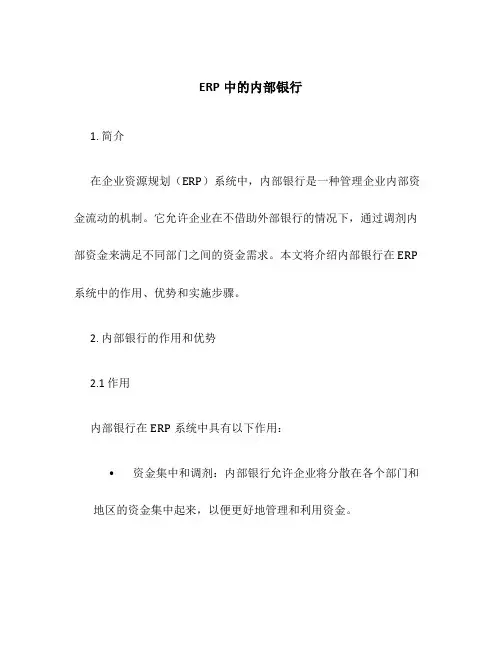 ERP 中的内部银行

1. 简介

在企业资源规划（ERP）系统中，内部银行是一种管理企业内部资金流动的机制。它允许企业在不借助外部银行的情况下，通过调剂内部资金来满足不同部门之间的资金需求。本文将介绍内部银行在 ERP 系统中的作用、优势和实施步骤。

2. 内部银行的作用和优势

2.1 作用

内部银行在 ERP 系统中具有以下作用：

• 资金集中和调剂：内部银行允许企业将分散在各个部门和地区的资金集中起来，以便更好地管理和利用资金。